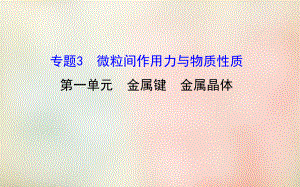 专题3　微粒间作用力与物质性质

第一单元　金属键　金属晶体